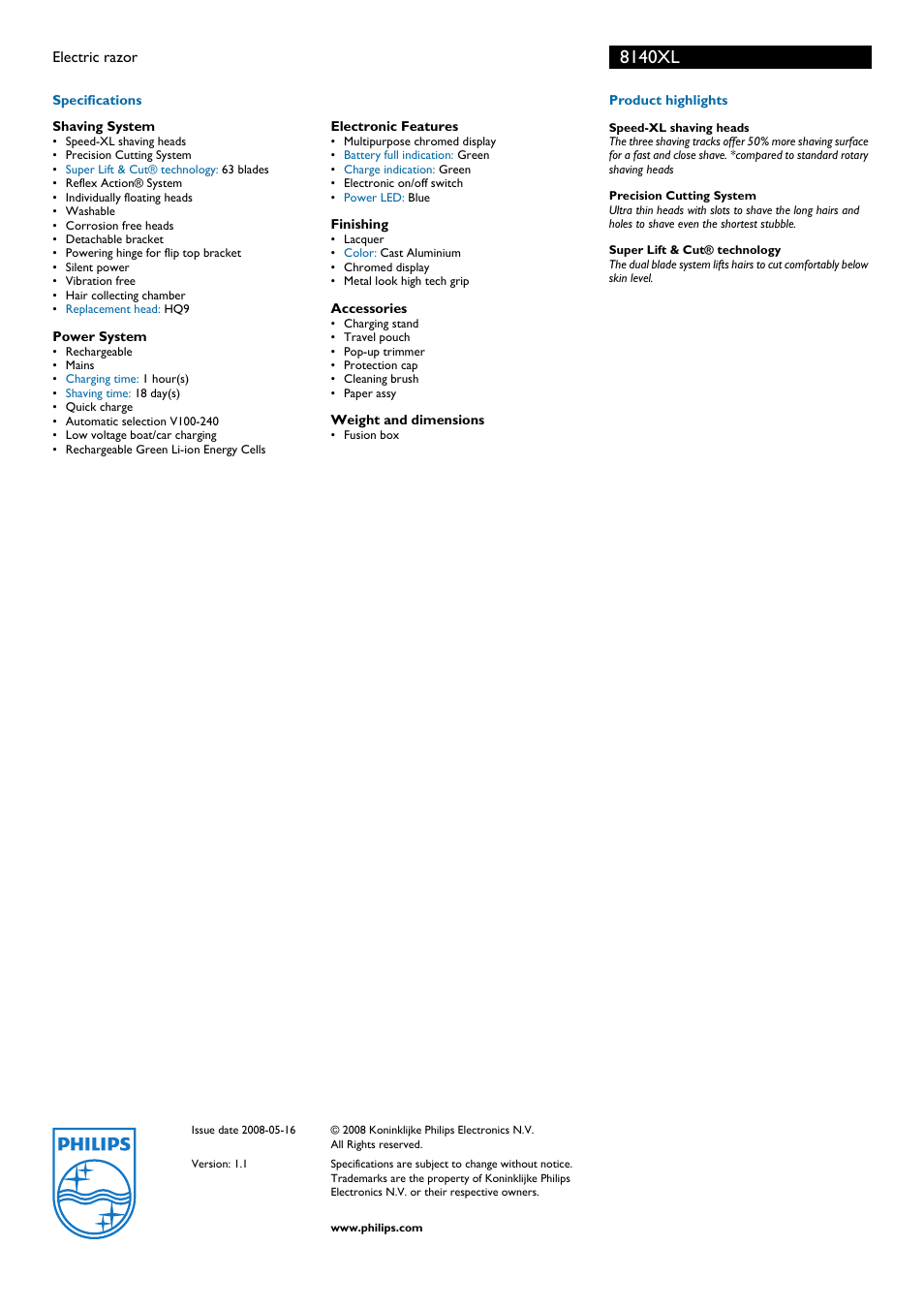 Electric razor

8140XL

Specifications

Shaving System
• Speed-XL shaving heads
• Precision Cutting System
• Super Lift & Cut® technology: 63 blades
• Reflex Action® System
• Individually floating heads
• Washable
• Corrosion free heads
• Detachable bracket
• Powering hinge for flip top bracket
• Silent power
• Vibration free
• Hair collecting chamber
• Replacement head: HQ9

Power System
• Rechargeable
• Mains
• Charging time: 1 hour(s)
• Shaving time: 18 day(s)
• Quick charge
• Automatic selection V100-240
• Low voltage boat/car charging
• Rechargeable Green Li-ion Energy Cells

Electronic Features
• Multipurpose chromed display
• Battery full indication: Green
• Charge indication: Green
• Electronic on/off switch
• Power LED: Blue

Finishing
• Lacquer
• Color: Cast Aluminium
• Chromed display
• Metal look high tech grip

Accessories
• Charging stand
• Travel pouch
• Pop-up trimmer
• Protection cap
• Cleaning brush
• Paper assy

Weight and dimensions
• Fusion box

Product highlights

Speed-XL shaving heads
The three shaving tracks offer 50% more shaving surface for a fast and close shave. *compared to standard rotary shaving heads

Precision Cutting System
Ultra thin heads with slots to shave the long hairs and holes to shave even the shortest stubble.

Super Lift & Cut® technology
The dual blade system lifts hairs to cut comfortably below skin level.

PHILIPS

Issue date 2008-05-16

Version: 1.1

© 2008 Koninklijke Philips Electronics N.V.
All Rights reserved.

Specifications are subject to change without notice. Trademarks are the property of Koninklijke Philips Electronics N.V. or their respective owners.

www.philips.com